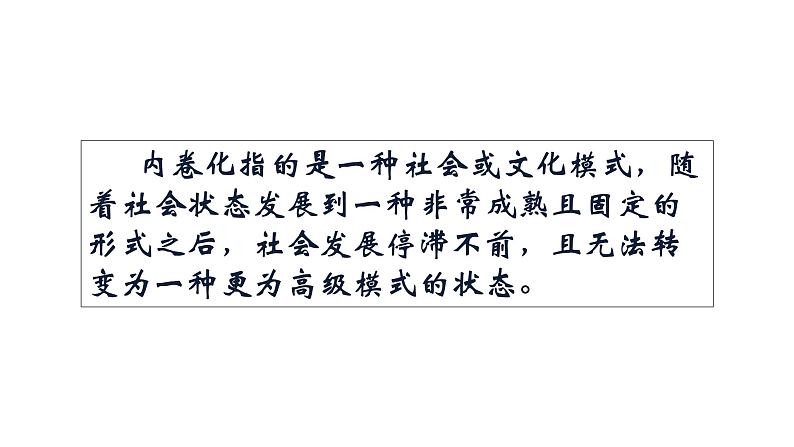 内卷化指的是一种社会或文化模式，随着社会状态发展到一种非常成熟且固定的形式之后，社会发展停滞不前，且无法转变为一种更为高级模式的状态。